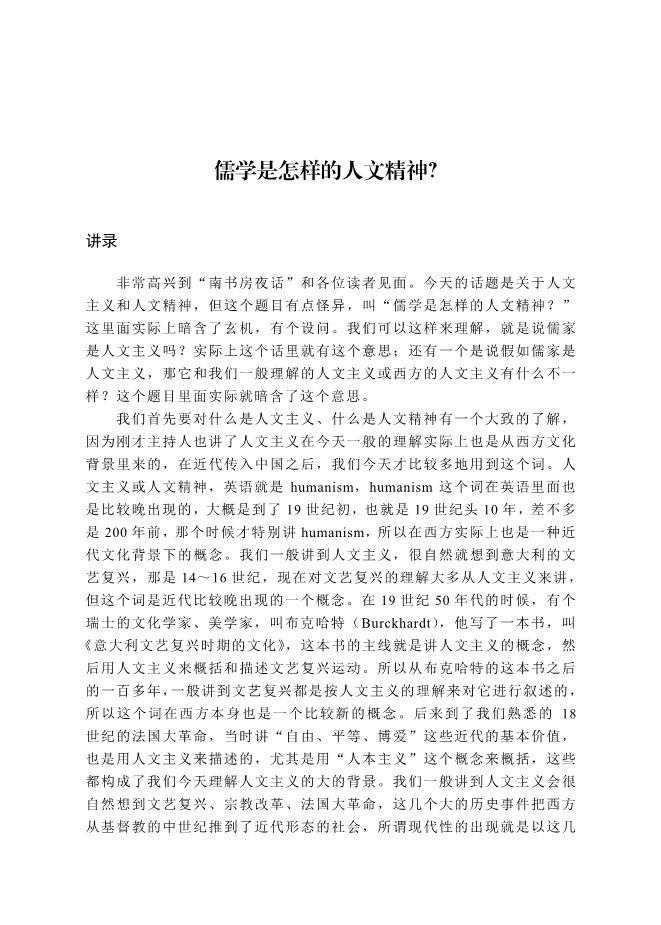 儒学是怎样的人文精神?

讲录

非常高兴到“南书房夜话”和各位读者见面。今天的话题是关于人文主义和人文精神，但这个题目有点怪异，叫“儒学是怎样的人文精神？”这里面实际上暗含了玄机，有个设问。我们可以这样来理解，就是说儒家是人文主义吗？实际上这个话里就有这个意思；还有一个是说假如儒家是人文主义，那它和我们一般理解的人文主义或西方的人文主义有什么不一样？这个题目里面实际就暗含了这个意思。

我们首先要对什么是人文主义、什么是人文精神有一个大致的了解，因为刚才主持人也讲了人文主义在今天一般的理解实际上也是从西方文化背景里来的，在近代传入中国之后，我们今天才比较多地用到这个词。人文主义或人文精神，英语就是 humanism，humanism 这个词在英语里面也是比较晚出现的，大概是到了 19 世纪初，也就是 19 世纪头 10 年，差不多是 200 年前，那个时候才特别讲 humanism，所以在西方实际上也是一种近代文化背景下的概念。我们一般讲到人文主义，很自然就想到意大利的文艺复兴，那是 14～16 世纪，现在对文艺复兴的理解大多从人文主义来讲，但这个词是近代比较晚出现的一个概念。在 19 世纪 50 年代的时候，有个瑞士的文化学家、美学家，叫布克哈特（Burckhardt），他写了一本书，叫《意大利文艺复兴时期的文化》，这本书的主线就是讲人文主义的概念，然后用人文主义来概括和描述文艺复兴运动。所以从布克哈特的这本书之后的一百多年，一般讲到文艺复兴都是按人文主义的理解来对它进行叙述的，所以这个词在西方本身也是一个比较新的概念。后来到了我们熟悉的 18 世纪的法国大革命，当时讲“自由、平等、博爱”这些近代的基本价值，也是用人文主义来描述的，尤其是用“人本主义”这个概念来概括，这些都构成了我们今天理解人文主义的大的背景。我们一般讲到人文主义会很自然想到文艺复兴、宗教改革、法国大革命，这几个大的历史事件把西方从基督教的中世纪推到了近代形态的社会，所谓现代性的出现就是以这几